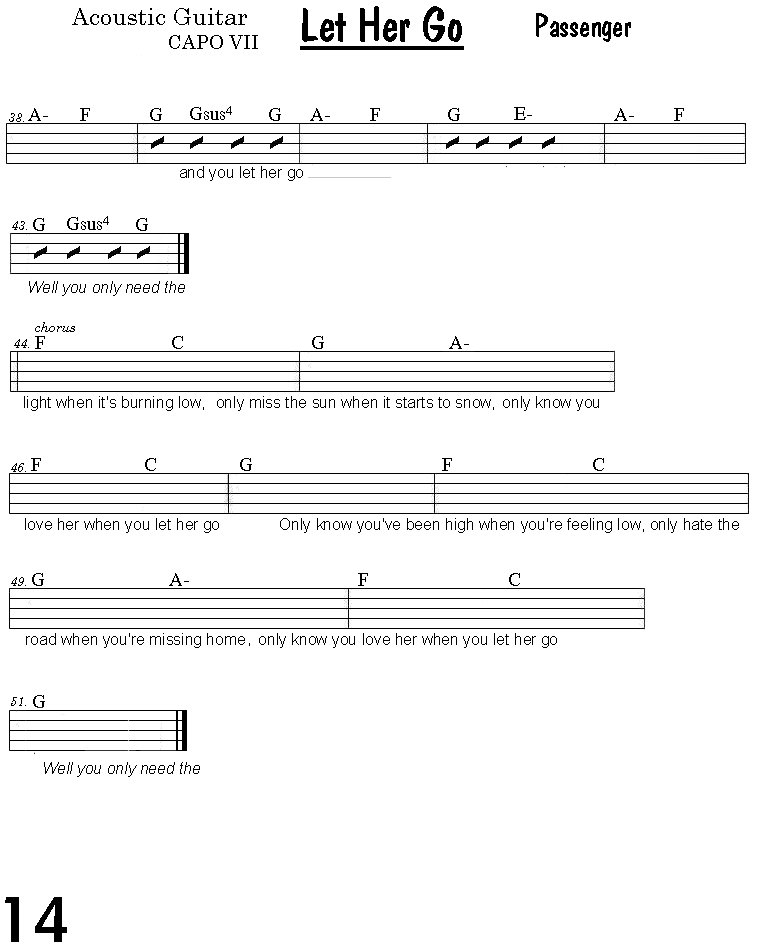 Acoustic Guitar
CAPO VII

Let Her Go

Passenger

38. A- F G Gsus$^4$ G A- F G E- A- F

and you let her go

43. G Gsus$^4$ G

Well you only need the

chorus

44. F C G A-

light when it's burning low, only miss the sun when it starts to snow, only know you

46. F C G F C

love her when you let her go Only know you've been high when you're feeling low, only hate the

49. G A- F C

road when you're missing home, only know you love her when you let her go

51. G

Well you only need the

14